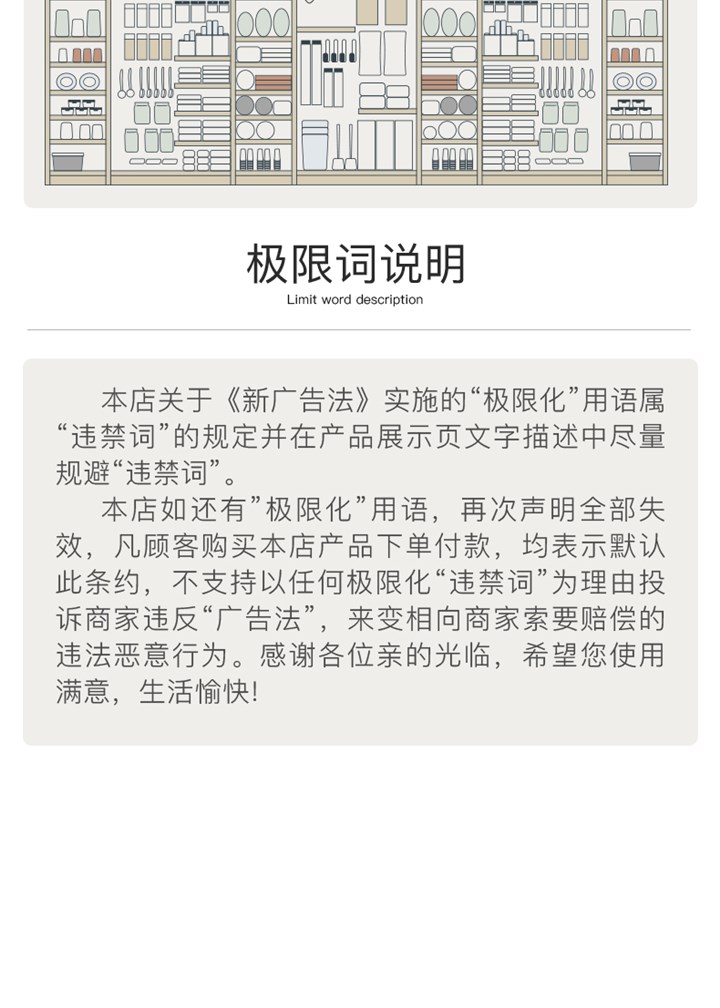 极限词说明
Limit word description

本店关于《新广告法》实施的“极限化”用语属“违禁词”的规定并在产品展示页文字描述中尽量规避“违禁词”。

本店如还有”极限化”用语，再次声明全部失效，凡顾客购买本店产品下单付款，均表示默认此条约，不支持以任何极限化“违禁词”为理由投诉商家违反“广告法”，来变相向商家索要赔偿的违法恶意行为。感谢各位亲的光临，希望您使用满意，生活愉快!